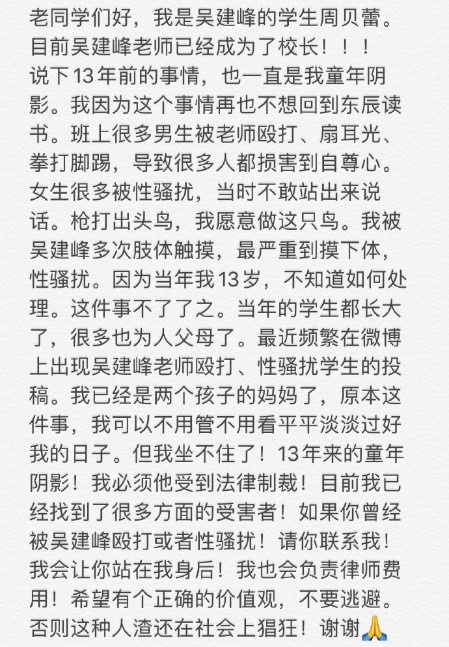 老同学们好，我是吴建峰的学生周贝蕾。目前吴建峰老师已经成为了校长！！！
说下13年前的事情，也一直是我童年阴影。我因为这个事情再也不想回到东辰读书。班上很多男生被老师殴打、扇耳光、拳打脚踢，导致很多人都损害到自尊心。女生很多被性骚扰，当时不敢站出来说话。枪打出头鸟，我愿意做这只鸟。我被吴建峰多次肢体触摸，最严重到摸下体，性骚扰。因为当年我13岁，不知道如何处理。这件事不了了之。当年的学生都长大了，很多也为人父母了。最近频繁在微博上出现吴建峰老师殴打、性骚扰学生的投稿。我已经是两个孩子的妈妈了，原本这件事，我可以不用管不用看平平淡淡过好我的日子。但我坐不住了！13年来的童年阴影！我必须他受到法律制裁！目前我已经找到了很多方面的受害者！如果你曾经被吴建峰殴打或者性骚扰！请你联系我！我会让你站在我身后！我也会负责律师费用！希望有个正确的价值观，不要逃避。否则这种人渣还在社会上猖狂！谢谢🙏